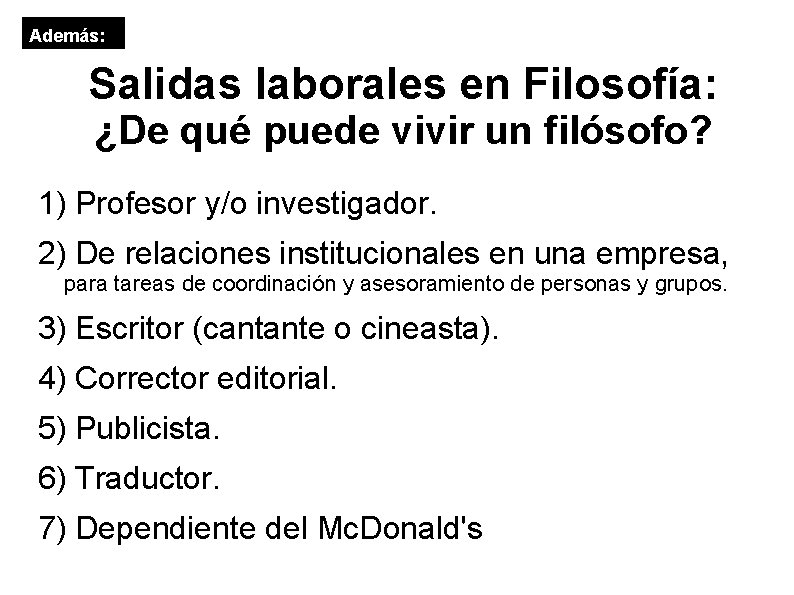 Además:

Salidas laborales en Filosofía:
¿De qué puede vivir un filósofo?

1) Profesor y/o investigador.

2) De relaciones institucionales en una empresa, para tareas de coordinación y asesoramiento de personas y grupos.

3) Escritor (cantante o cineasta).

4) Corrector editorial.

5) Publicista.

6) Traductor.

7) Dependiente del McDonald's